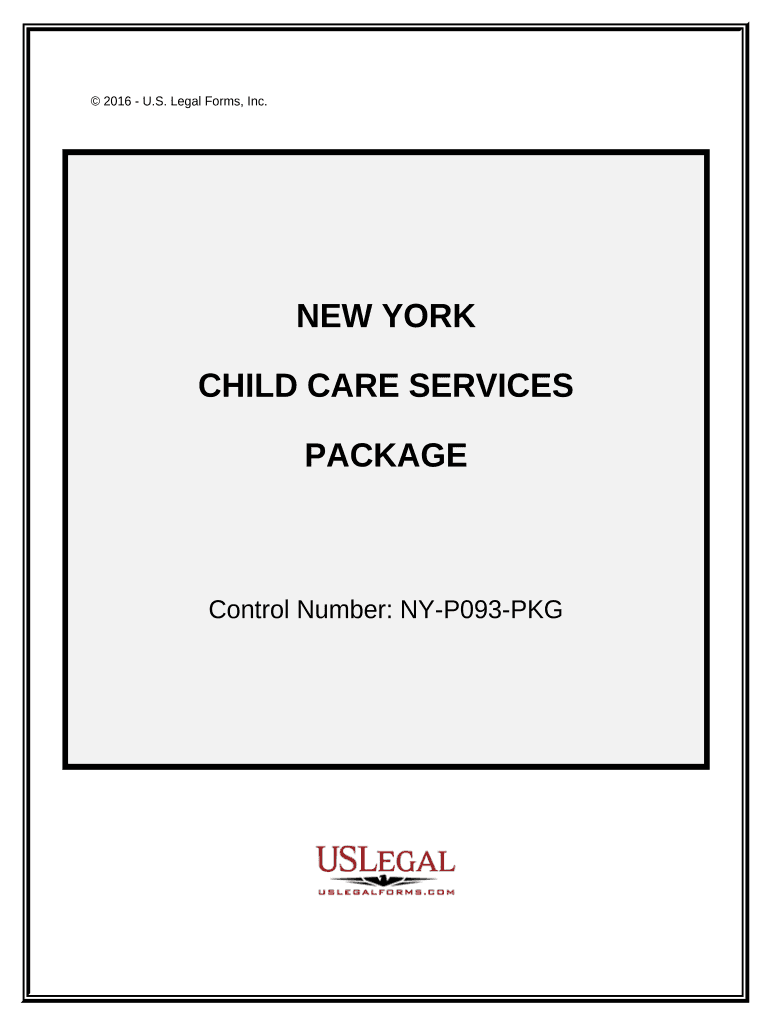 © 2016 - U.S. Legal Forms, Inc.

NEW YORK

CHILD CARE SERVICES

PACKAGE

Control Number: NY-P093-PKG

USLEGAL

USLEGALFORMS.COM